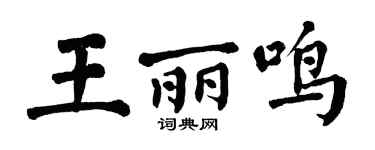 王丽鸣
词典网